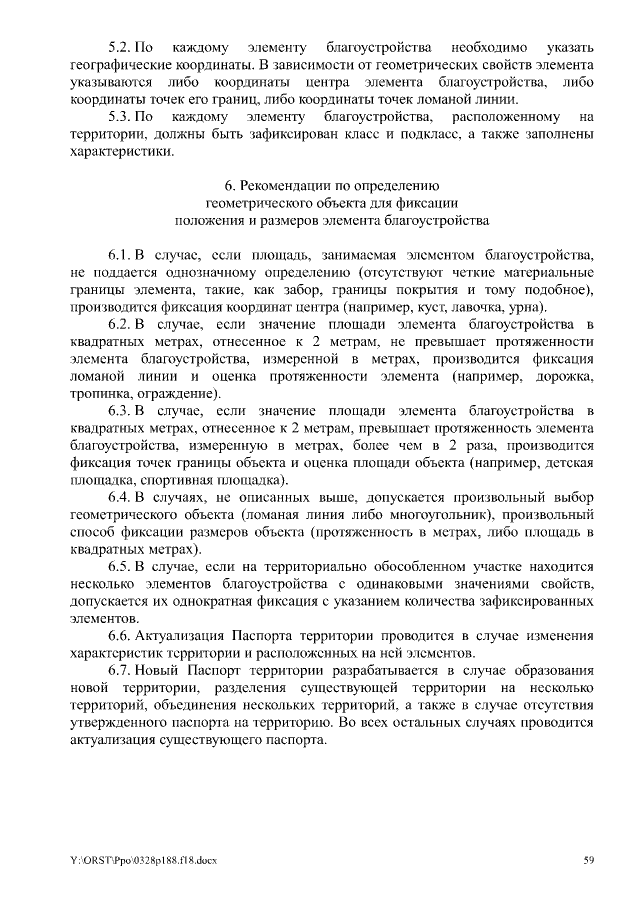 5.2. По каждому элементу благоустройства необходимо указать географические координаты. В зависимости от геометрических свойств элемента указываются либо координаты центра элемента благоустройства, либо координаты точек его границ, либо координаты точек ломаной линии.

5.3. По каждому элементу благоустройства, расположенному на территории, должны быть зафиксирован класс и подкласс, а также заполнены характеристики.

6. Рекомендации по определению геометрического объекта для фиксации положения и размеров элемента благоустройства

6.1. В случае, если площадь, занимаемая элементом благоустройства, не поддается однозначному определению (отсутствуют четкие материальные границы элемента, такие, как забор, границы покрытия и тому подобное), производится фиксация координат центра (например, куст, лавочка, урна).

6.2. В случае, если значение площади элемента благоустройства в квадратных метрах, отнесенное к 2 метрам, не превышает протяженности элемента благоустройства, измеренной в метрах, производится фиксация ломаной линии и оценка протяженности элемента (например, дорожка, тропинка, ограждение).

6.3. В случае, если значение площади элемента благоустройства в квадратных метрах, отнесенное к 2 метрам, превышает протяженность элемента благоустройства, измеренную в метрах, более чем в 2 раза, производится фиксация точек границы объекта и оценка площади объекта (например, детская площадка, спортивная площадка).

6.4. В случаях, не описанных выше, допускается произвольный выбор геометрического объекта (ломаная линия либо многоугольник), произвольный способ фиксации размеров объекта (протяженность в метрах, либо площадь в квадратных метрах).

6.5. В случае, если на территориально обособленном участке находится несколько элементов благоустройства с одинаковыми значениями свойств, допускается их однократная фиксация с указанием количества зафиксированных элементов.

6.6. Актуализация Паспорта территории проводится в случае изменения характеристик территории и расположенных на ней элементов.

6.7. Новый Паспорт территории разрабатывается в случае образования новой территории, разделения существующей территории на несколько территорий, объединения нескольких территорий, а также в случае отсутствия утвержденного паспорта на территорию. Во всех остальных случаях проводится актуализация существующего паспорта.

Y:\ORST\Ppo\0328p188.f18.docx 59